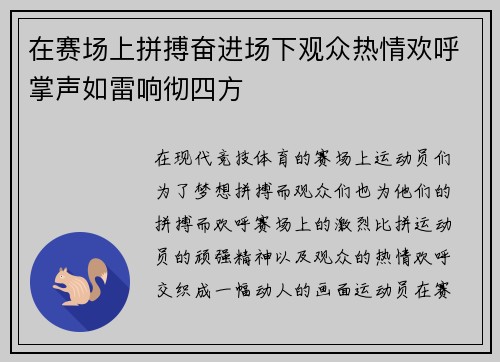 在赛场上拼搏奋进场下观众热情欢呼掌声如雷响彻四方

在现代竞技体育的赛场上运动员们为了梦想拼搏而观众们也为他们的拼搏而欢呼赛场上的激烈比拼运动员的顽强精神以及观众的热情欢呼交织成一幅动人的画面运动员在赛